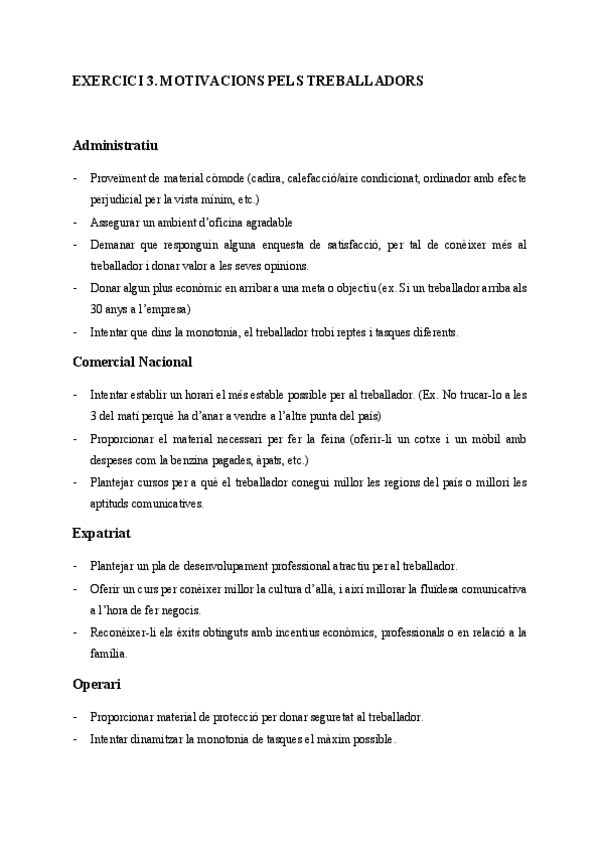 EXERCICI 3. MOTIVACIONS PELS TREBALLADORS

Administratiu

- Proveïment de material còmode (cadira, calefacció/aire condicionat, ordinador amb efecte perjudicial per la vista mínim, etc.)
- Assegurar un ambient d'oficina agradable
- Demanar que responguin alguna enquesta de satisfacció, per tal de conèixer més al treballador i donar valor a les seves opinions.
- Donar algun plus econòmic en arribar a una meta o objectiu (ex. Si un treballador arriba als 30 anys a l'empresa)
- Intentar que dins la monotonia, el treballador trobi reptes i tasques diferents.

Comercial Nacional

- Intentar establir un horari el més estable possible per al treballador. (Ex. No trucar-lo a les 3 del matí perquè ha d'anar a vendre a l'altre punta del país)
- Proporcionar el material necessari per fer la feina (oferir-li un cotxe i un mòbil amb despeses com la benzina pagades, àpats, etc.)
- Plantejar cursos per a què el treballador conegui millor les regions del país o millori les aptituds comunicatives.

Expatriat

- Plantejar un pla de desenvolupament professional atractiu per al treballador.
- Oferir un curs per conèixer millor la cultura d'allà, i així millorar la fluïdesa comunicativa a l'hora de fer negocis.
- Reconèixer-li els èxits obtinguts amb incentius econòmics, professionals o en relació a la família.

Operari

- Proporcionar material de protecció per donar seguretat al treballador.
- Intentar dinamitzar la monotonia de tasques el màxim possible.